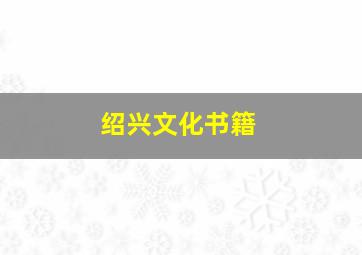 绍兴文化书籍